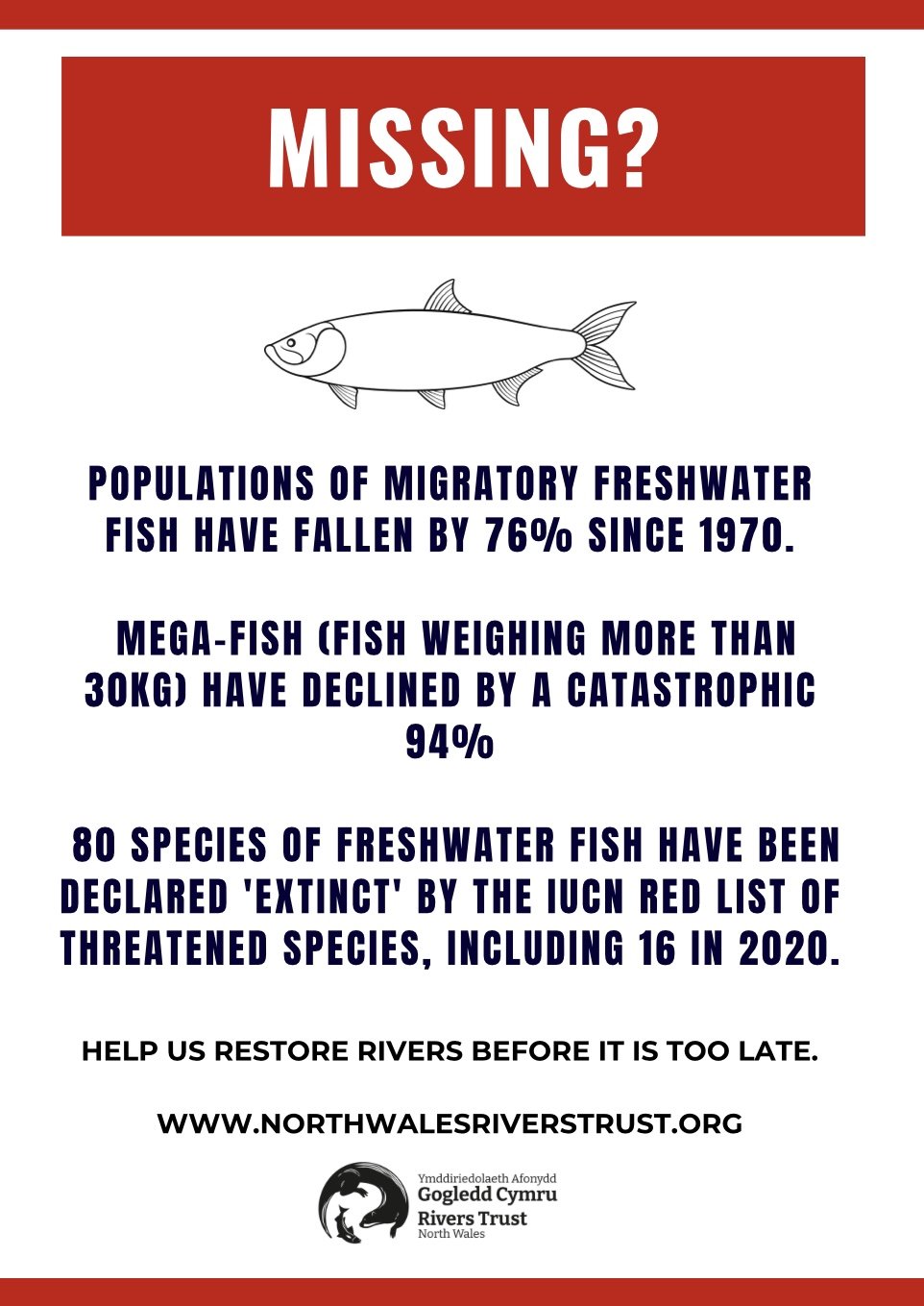 MISSING?

POPULATIONS OF MIGRATORY FRESHWATER FISH HAVE FALLEN BY 76% SINCE 1970.

MEGA-FISH (FISH WEIGHING MORE THAN 30KG) HAVE DECLINED BY A CATASTROPHIC 94%

80 SPECIES OF FRESHWATER FISH HAVE BEEN DECLARED 'EXTINCT' BY THE IUCN RED LIST OF THREATENED SPECIES, INCLUDING 16 IN 2020.

HELP US RESTORE RIVERS BEFORE IT IS TOO LATE.

WWW.NORTHWALESRIVERSTRUST.ORG

Ymddiriedolaeth Afonydd
Gogledd Cymru
Rivers Trust
North Wales